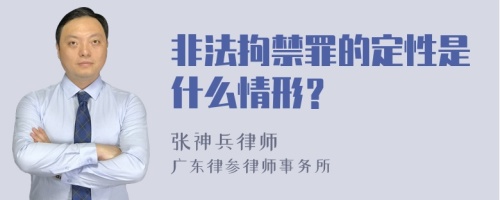 非法拘禁罪的定性是什么情形？

张神兵律师
广东律参律师事务所